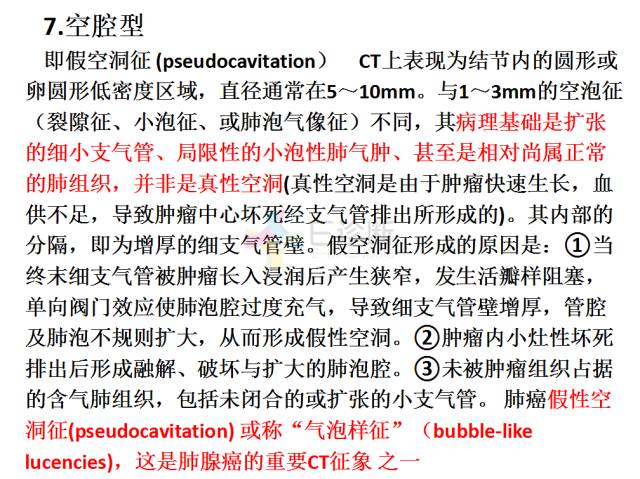 7.空腔型

即假空洞征 (pseudocavitation） CT上表现为结节内的圆形或卵圆形低密度区域，直径通常在5～10mm。与1～3mm的空泡征（裂隙征、小泡征、或肺泡气像征）不同，其病理基础是扩张的细小支气管、局限性的小泡性肺气肿、甚至是相对尚属正常的肺组织，并非是真性空洞(真性空洞是由于肿瘤快速生长，血供不足，导致肿瘤中心坏死经支气管排出所形成的)。其内部的分隔，即为增厚的细支气管壁。假空洞征形成的原因是：①当终末细支气管被肿瘤长入浸润后产生狭窄，发生活瓣样阻塞，单向阀门效应使肺泡腔过度充气，导致细支气管壁增厚，管腔及肺泡不规则扩大，从而形成假性空洞。②肿瘤内小灶性坏死排出后形成融解、破坏与扩大的肺泡腔。③未被肿瘤组织占据的含气肺组织，包括未闭合的或扩张的小支气管。 肺癌假性空洞征(pseudocavitation) 或称“气泡样征”（bubble-like lucencies)，这是肺腺癌的重要CT征象 之一